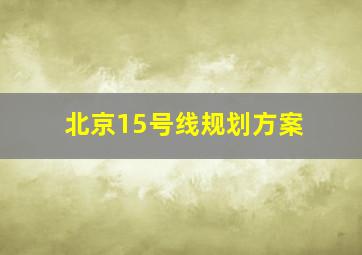 北京15号线规划方案